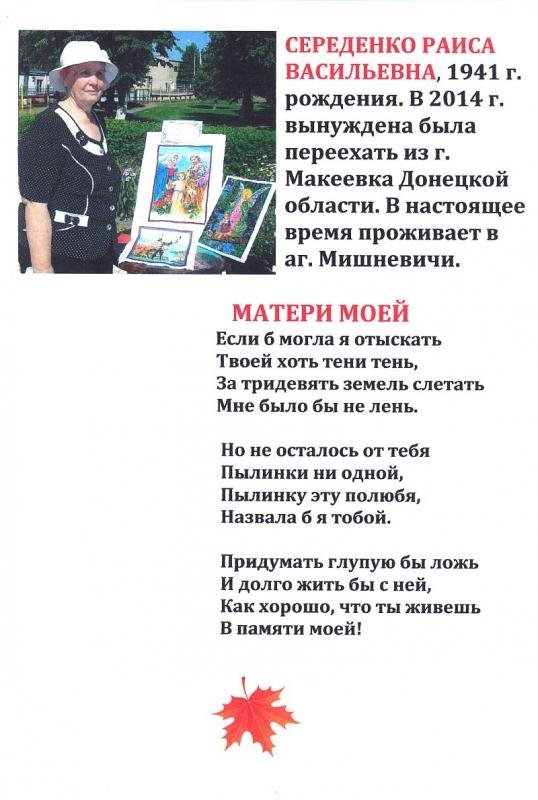 СЕРЕДЕНКО РАИСА ВАСИЛЬЕВНА, 1941 г. рождения. В 2014 г. вынуждена была переехать из г. Макеевка Донецкой области. В настоящее время проживает в аг. Мишневичи.

МАТЕРИ МОЕЙ

Если б могла я отыскать
Твоей хоть тени тень,
За тридевять земель слетать
Мне было бы не лень.

Но не осталось от тебя
Пылинки ни одной,
Пылинку эту полюбя,
Назвала б я тобой.

Придумать глупую бы ложь
И долго жить бы с ней,
Как хорошо, что ты живешь
В памяти моей!